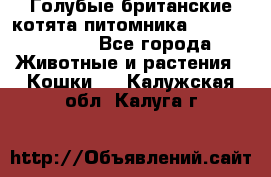 Голубые британские котята питомника Все города Животные и растения Кошки Калужская обл Калуга г

http://Объявлений.сайт